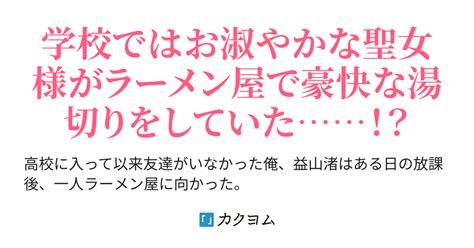 学校ではお淑やかな聖女様がラーメン屋で豪快な湯切りをしていた……！？

高校に入って以来友達がいなかった俺、益山渚はある日の放課後、一人ラーメン屋に向かった。

「」カクヨム